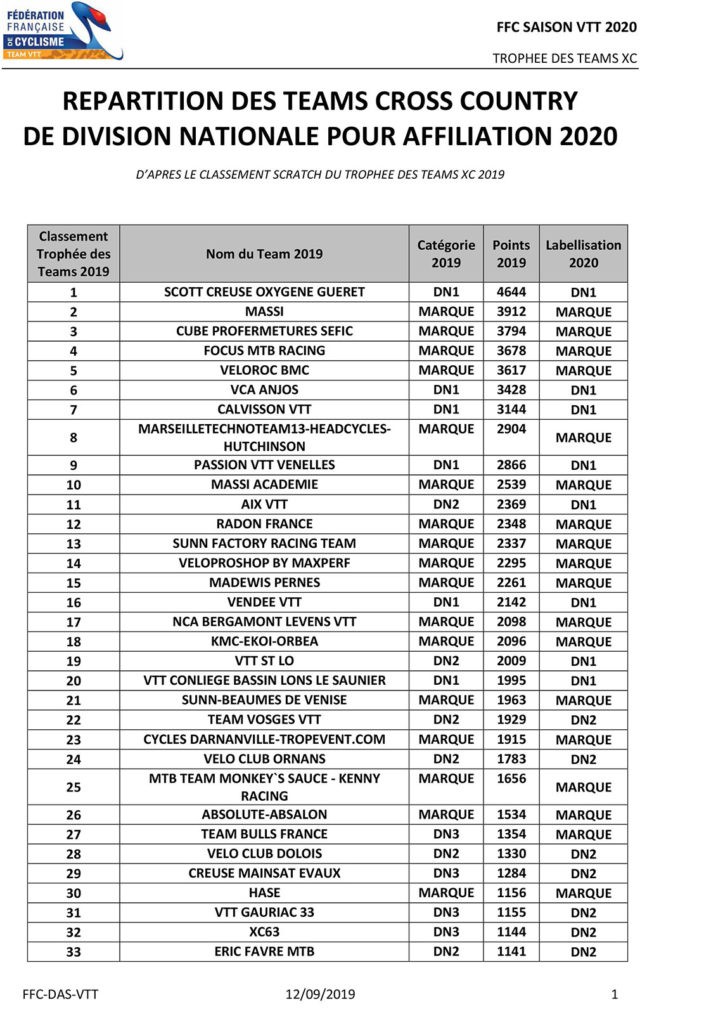 FÉDÉRATION FRANÇAISE DE CYCLISME TEAM VTT

FFC SAISON VTT 2020

TROPHEE DES TEAMS XC

REPARTITION DES TEAMS CROSS COUNTRY DE DIVISION NATIONALE POUR AFFILIATION 2020

D'APRES LE CLASSEMENT SCRATCH DU TROPHEE DES TEAMS XC 2019

| Classement Trophée des Teams 2019 | Nom du Team 2019 | Catégorie 2019 | Points 2019 | Labellisation 2020 |
|---|---|---|---|---|
| 1 | SCOTT CREUSE OXYGENE GUERET | DN1 | 4644 | DN1 |
| 2 | MASSI | MARQUE | 3912 | MARQUE |
| 3 | CUBE PROFERMETURES SEFIC | MARQUE | 3794 | MARQUE |
| 4 | FOCUS MTB RACING | MARQUE | 3678 | MARQUE |
| 5 | VELOROC BMC | MARQUE | 3617 | MARQUE |
| 6 | VCA ANJOS | DN1 | 3428 | DN1 |
| 7 | CALVISSON VTT | DN1 | 3144 | DN1 |
| 8 | MARSEILLETECHNOTEAM13-HEADCYCLES-HUTCHINSON | MARQUE | 2904 | MARQUE |
| 9 | PASSION VTT VENELLES | DN1 | 2866 | DN1 |
| 10 | MASSI ACADEMIE | MARQUE | 2539 | MARQUE |
| 11 | AIX VTT | DN2 | 2369 | DN1 |
| 12 | RADON FRANCE | MARQUE | 2348 | MARQUE |
| 13 | SUNN FACTORY RACING TEAM | MARQUE | 2337 | MARQUE |
| 14 | VELOPROSHOP BY MAXPERF | MARQUE | 2295 | MARQUE |
| 15 | MADEWIS PERNES | MARQUE | 2261 | MARQUE |
| 16 | VENDEE VTT | DN1 | 2142 | DN1 |
| 17 | NCA BERGAMONT LEVENS VTT | MARQUE | 2098 | MARQUE |
| 18 | KMC-EKOI-ORBEA | MARQUE | 2096 | MARQUE |
| 19 | VTT ST LO | DN2 | 2009 | DN1 |
| 20 | VTT CONLIEGE BASSIN LONS LE SAUNIER | DN1 | 1995 | DN1 |
| 21 | SUNN-BEAUMES DE VENISE | MARQUE | 1963 | MARQUE |
| 22 | TEAM VOSGES VTT | DN2 | 1929 | DN2 |
| 23 | CYCLES DARNANVILLE-TROPEVENT.COM | MARQUE | 1915 | MARQUE |
| 24 | VELO CLUB ORNANS | DN2 | 1783 | DN2 |
| 25 | MTB TEAM MONKEY`S SAUCE - KENNY RACING | MARQUE | 1656 | MARQUE |
| 26 | ABSOLUTE-ABSALON | MARQUE | 1534 | MARQUE |
| 27 | TEAM BULLS FRANCE | DN3 | 1354 | MARQUE |
| 28 | VELO CLUB DOLOIS | DN2 | 1330 | DN2 |
| 29 | CREUSE MAINSAT EVAUX | DN3 | 1284 | DN2 |
| 30 | HASE | MARQUE | 1156 | MARQUE |
| 31 | VTT GAURIAC 33 | DN3 | 1155 | DN2 |
| 32 | XC63 | DN3 | 1144 | DN2 |
| 33 | ERIC FAVRE MTB | DN2 | 1141 | DN2 |

FFC-DAS-VTT 12/09/2019 1